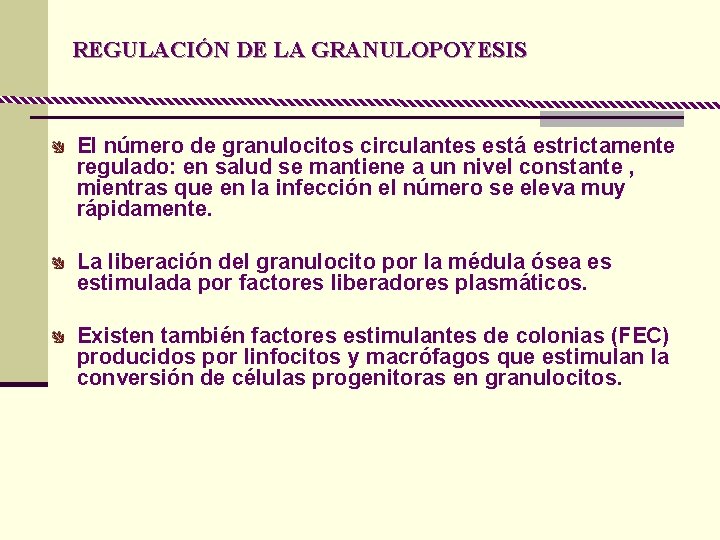 REGULACIÓN DE LA GRANULOPOYESIS

El número de granulocitos circulantes está estrictamente regulado: en salud se mantiene a un nivel constante , mientras que en la infección el número se eleva muy rápidamente.

La liberación del granulocito por la médula ósea es estimulada por factores liberadores plasmáticos.

Existen también factores estimulantes de colonias (FEC) producidos por linfocitos y macrófagos que estimulan la conversión de células progenitoras en granulocitos.